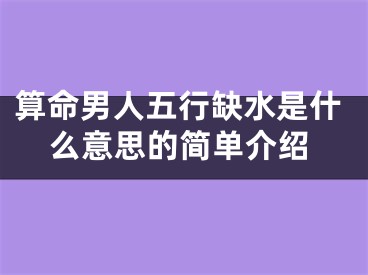 算命男人五行缺水是什么意思的简单介绍